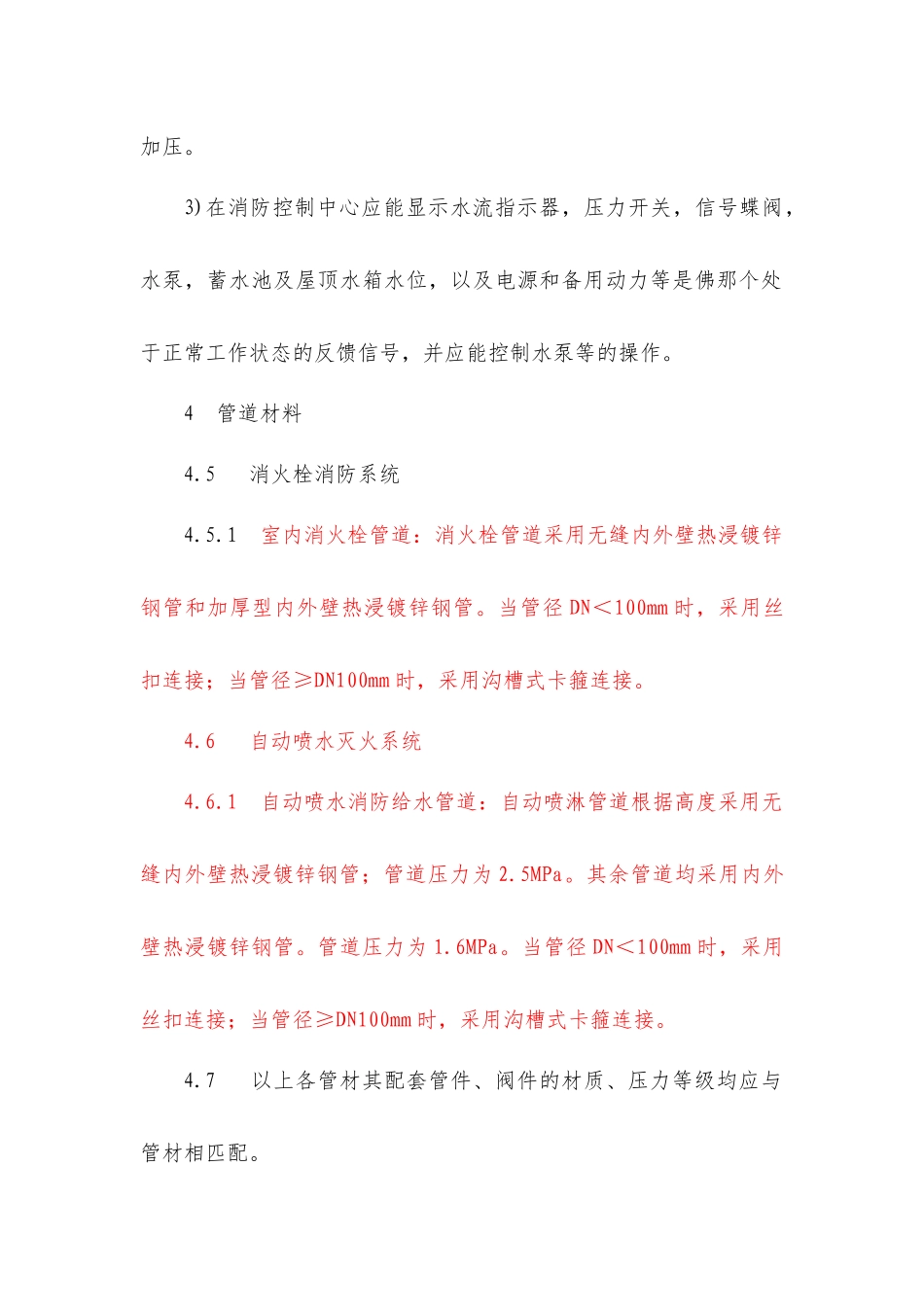 加压。

3)在消防控制中心应能显示水流指示器，压力开关，信号蝶阀，水泵，蓄水池及屋顶水箱水位，以及电源和备用动力等是佛那个处于正常工作状态的反馈信号，并应能控制水泵等的操作。

4　管道材料

4.5　消火栓消防系统

4.5.1　室内消火栓管道：消火栓管道采用无缝内外壁热浸镀锌钢管和加厚型内外壁热浸镀锌钢管。当管径 DN＜100mm 时，采用丝扣连接；当管径≥DN100mm 时，采用沟槽式卡箍连接。

4.6　自动喷水灭火系统

4.6.1　自动喷水消防给水管道：自动喷淋管道根据高度采用无缝内外壁热浸镀锌钢管；管道压力为 2.5MPa。其余管道均采用内外壁热浸镀锌钢管。管道压力为 1.6MPa。当管径 DN＜100mm 时，采用丝扣连接；当管径≥DN100mm 时，采用沟槽式卡箍连接。

4.7　以上各管材其配套管件、阀件的材质、压力等级均应与管材相匹配。